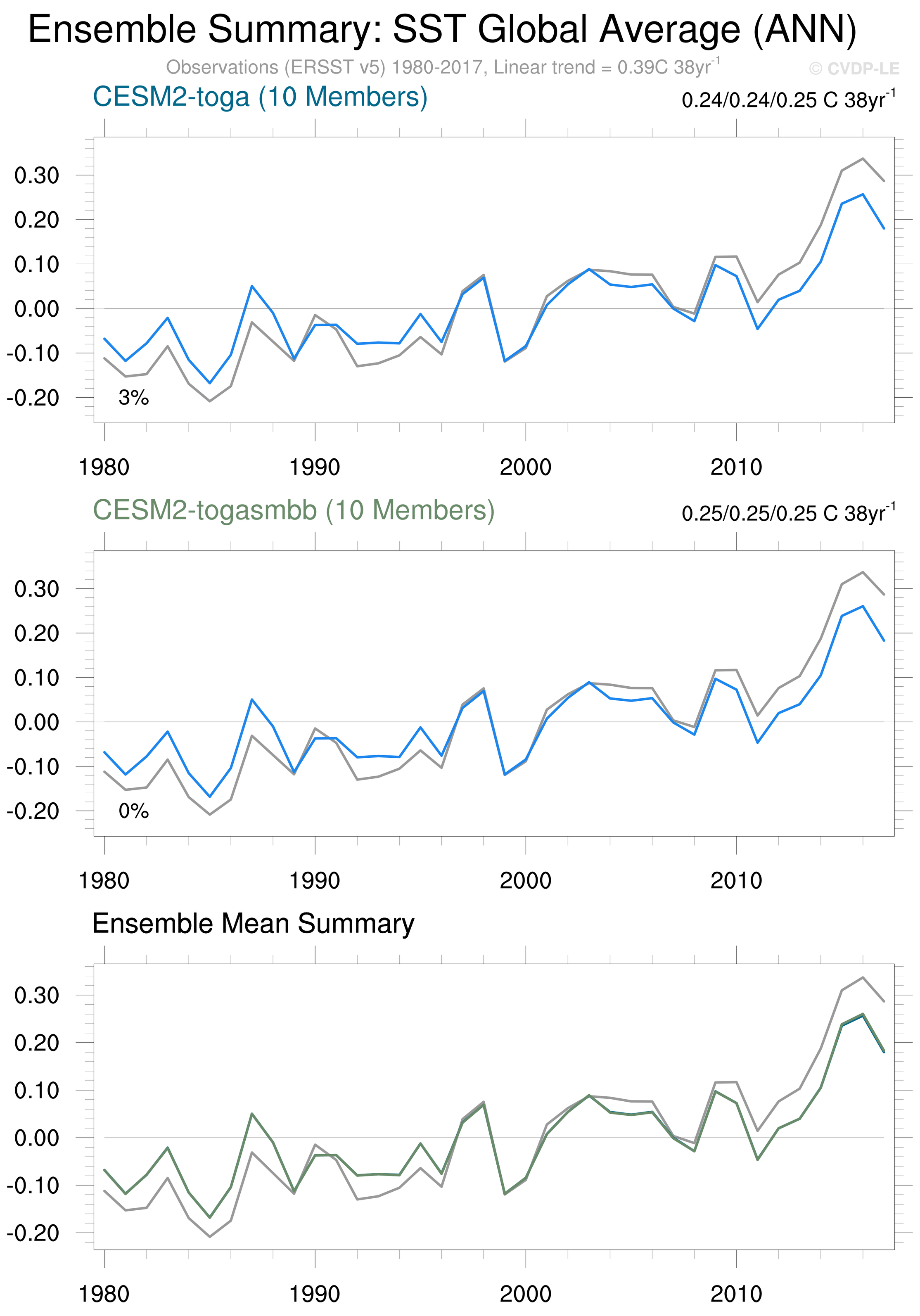 Ensemble Summary: SST Global Average (ANN)

Observations (ERSST v5) 1980-2017, Linear trend = 0.39C 38yr$^{-1}$

© CVDP-LE

CESM2-toga (10 Members)

0.24/0.24/0.25 C 38yr$^{-1}$

0.30
0.20
0.10
0.00
-0.10
-0.20

3%

1980 1990 2000 2010

CESM2-togasmbb (10 Members)

0.25/0.25/0.25 C 38yr$^{-1}$

0.30
0.20
0.10
0.00
-0.10
-0.20

0%

1980 1990 2000 2010

Ensemble Mean Summary

0.30
0.20
0.10
0.00
-0.10
-0.20

1980 1990 2000 2010